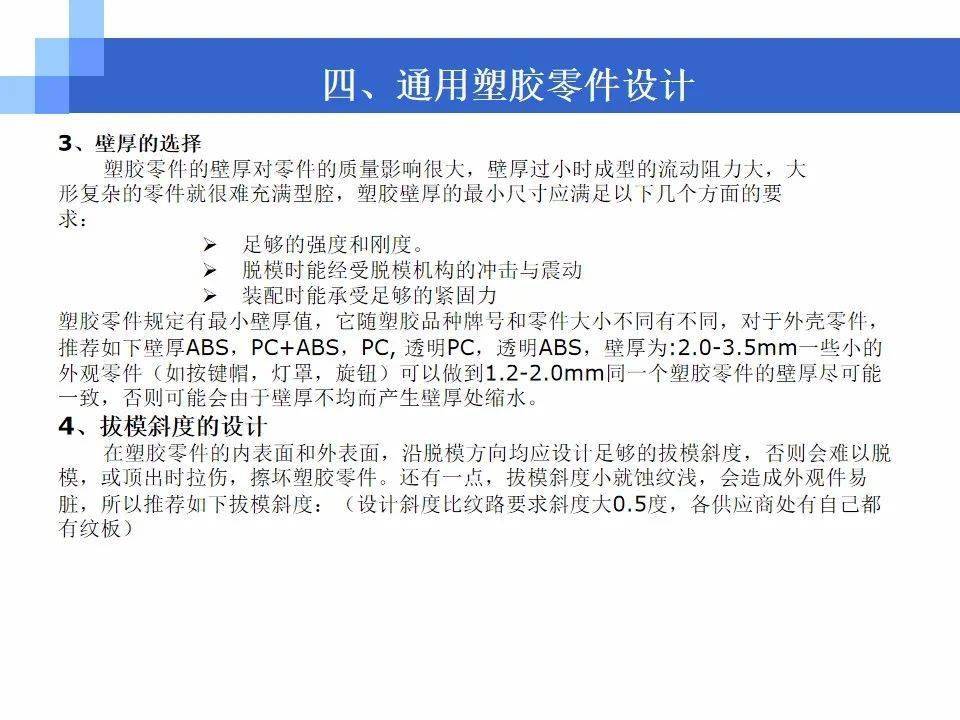 四、通用塑胶零件设计

3、壁厚的选择

塑胶零件的壁厚对零件的质量影响很大，壁厚过小时成型的流动阻力大，大形复杂的零件就很难充满型腔，塑胶壁厚的最小尺寸应满足以下几个方面的要求：

➢ 足够的强度和刚度。
➢ 脱模时能经受脱模机构的冲击与震动
➢ 装配时能承受足够的紧固力

塑胶零件规定有最小壁厚值，它随塑胶品种牌号和零件大小不同有不同，对于外壳零件，推荐如下壁厚ABS，PC+ABS，PC, 透明PC，透明ABS，壁厚为:2.0-3.5mm一些小的外观零件（如按键帽，灯罩，旋钮）可以做到1.2-2.0mm同一个塑胶零件的壁厚尽可能一致，否则可能会由于壁厚不均而产生壁厚处缩水。

4、拔模斜度的设计

在塑胶零件的内表面和外表面，沿脱模方向均应设计足够的拔模斜度，否则会难以脱模，或顶出时拉伤，擦坏塑胶零件。还有一点，拔模斜度小就蚀纹浅，会造成外观件易脏，所以推荐如下拔模斜度：（设计斜度比纹路要求斜度大0.5度，各供应商处有自己都有纹板）